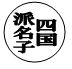 四国
派名子